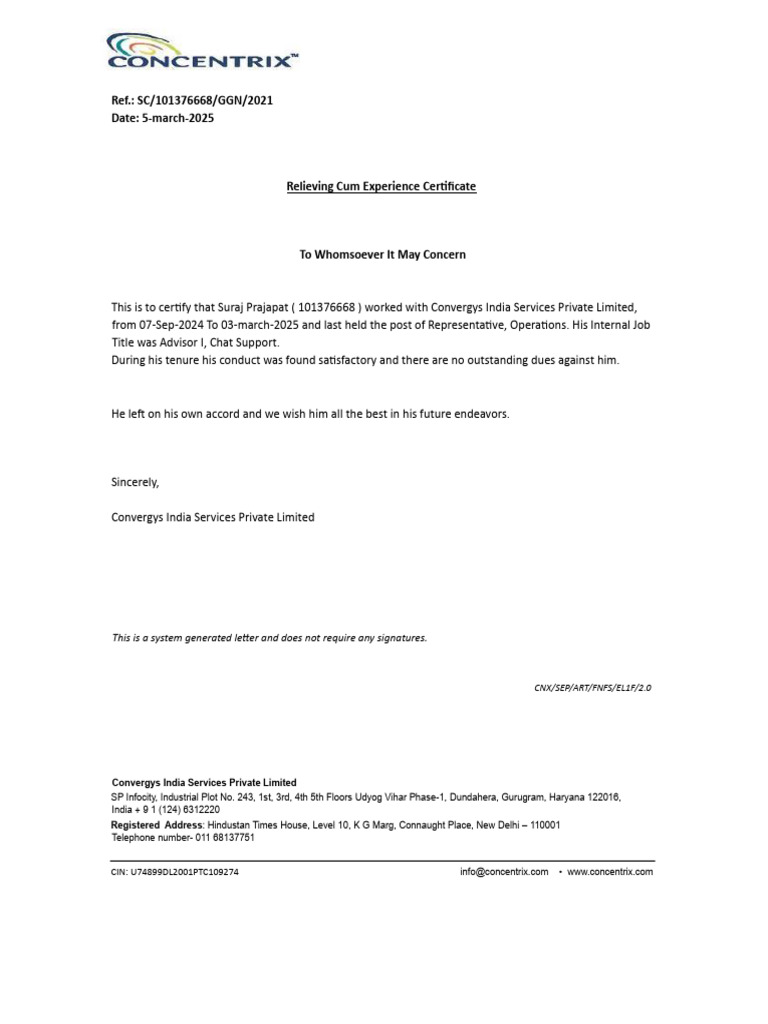 CONCENTRIX™

Ref.: SC/101376668/GGN/2021
Date: 5-march-2025

Relieving Cum Experience Certificate

To Whomsoever It May Concern

This is to certify that Suraj Prajapat ( 101376668 ) worked with Convergys India Services Private Limited, from 07-Sep-2024 To 03-march-2025 and last held the post of Representative, Operations. His Internal Job Title was Advisor I, Chat Support.
During his tenure his conduct was found satisfactory and there are no outstanding dues against him.

He left on his own accord and we wish him all the best in his future endeavors.

Sincerely,

Convergys India Services Private Limited

This is a system generated letter and does not require any signatures.

CNX/SEP/ART/FNFS/EL1F/2.0

Convergys India Services Private Limited
SP Infocity, Industrial Plot No. 243, 1st, 3rd, 4th 5th Floors Udyog Vihar Phase-1, Dundahera, Gurugram, Haryana 122016, India + 9 1 (124) 6312220
Registered Address: Hindustan Times House, Level 10, K G Marg, Connaught Place, New Delhi – 110001
Telephone number- 011 68137751

CIN: U74899DL2001PTC109274

info@concentrix.com • www.concentrix.com